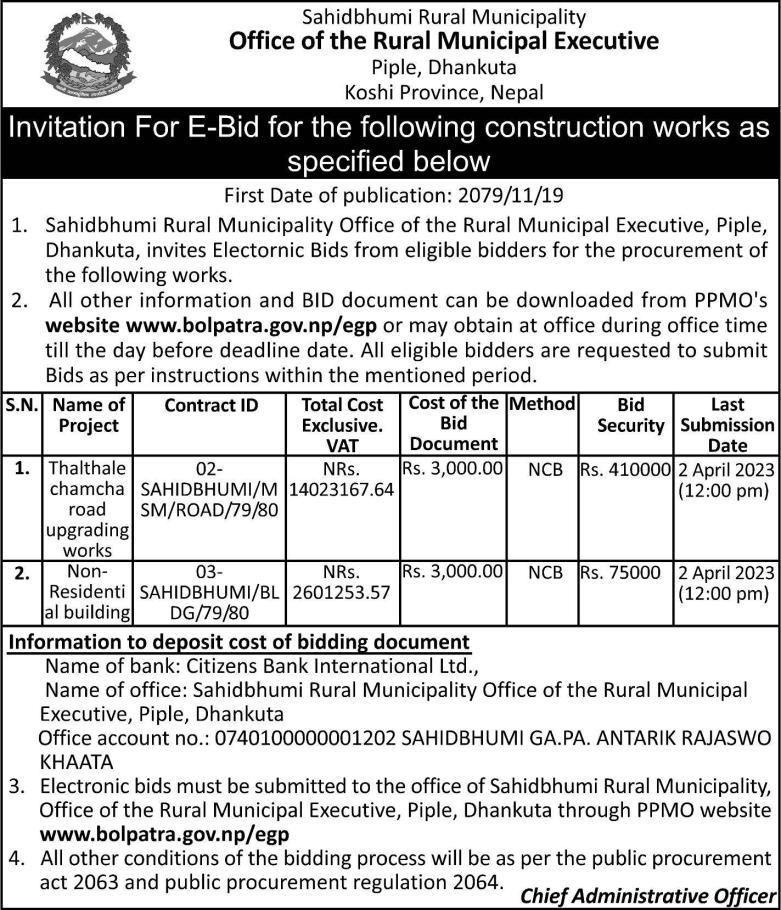 Sahidbhumi Rural Municipality
Office of the Rural Municipal Executive
Piple, Dhankuta
Koshi Province, Nepal

Invitation For E-Bid for the following construction works as specified below

First Date of publication: 2079/11/19

1. Sahidbhumi Rural Municipality Office of the Rural Municipal Executive, Piple, Dhankuta, invites Electornic Bids from eligible bidders for the procurement of the following works.
2. All other information and BID document can be downloaded from PPMO's website www.bolpatra.gov.np/egp or may obtain at office during office time till the day before deadline date. All eligible bidders are requested to submit Bids as per instructions within the mentioned period.

| S.N. | Name of Project | Contract ID | Total Cost Exclusive. VAT | Cost of the Bid Document | Method | Bid Security | Last Submission Date |
|---|---|---|---|---|---|---|---|
| 1. | Thalthale chamcha road upgrading works | 02-SAHIDBHUMI/MSM/ROAD/79/80 | NRs. 14023167.64 | Rs. 3,000.00 | NCB | Rs. 410000 | 2 April 2023 (12:00 pm) |
| 2. | Non-Residential building | 03-SAHIDBHUMI/BLDG/79/80 | NRs. 2601253.57 | Rs. 3,000.00 | NCB | Rs. 75000 | 2 April 2023 (12:00 pm) |

Information to deposit cost of bidding document
Name of bank: Citizens Bank International Ltd.,
Name of office: Sahidbhumi Rural Municipality Office of the Rural Municipal Executive, Piple, Dhankuta
Office account no.: 0740100000001202 SAHIDBHUMI GA.PA. ANTARIK RAJASWO KHAATA
3. Electronic bids must be submitted to the office of Sahidbhumi Rural Municipality, Office of the Rural Municipal Executive, Piple, Dhankuta through PPMO website www.bolpatra.gov.np/egp
4. All other conditions of the bidding process will be as per the public procurement act 2063 and public procurement regulation 2064.

Chief Administrative Officer